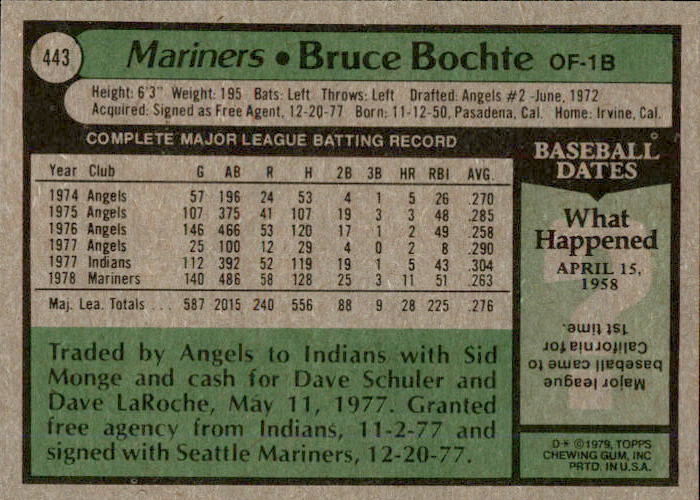 443

Mariners • Bruce Bochte OF-1B

Height: 6'3" Weight: 195 Bats: Left Throws: Left Drafted: Angels #2 -June, 1972
Acquired: Signed as Free Agent, 12-20-77 Born: 11-12-50, Pasadena, Cal. Home: Irvine, Cal.

COMPLETE MAJOR LEAGUE BATTING RECORD

| Year | Club | G | AB | R | H | 2B | 3B | HR | RBI | AVG. |
|---|---|---|---|---|---|---|---|---|---|---|
| 1974 | Angels | 57 | 196 | 24 | 53 | 4 | 1 | 5 | 26 | .270 |
| 1975 | Angels | 107 | 375 | 41 | 107 | 19 | 3 | 3 | 48 | .285 |
| 1976 | Angels | 146 | 466 | 53 | 120 | 17 | 1 | 2 | 49 | .258 |
| 1977 | Angels | 25 | 100 | 12 | 29 | 4 | 0 | 2 | 8 | .290 |
| 1977 | Indians | 112 | 392 | 52 | 119 | 19 | 1 | 5 | 43 | .304 |
| 1978 | Mariners | 140 | 486 | 58 | 128 | 25 | 3 | 11 | 51 | .263 |
| Maj. Lea. Totals ... | | 587 | 2015 | 240 | 556 | 88 | 9 | 28 | 225 | .276 |

Traded by Angels to Indians with Sid Monge and cash for Dave Schuler and Dave LaRoche, May 11, 1977. Granted free agency from Indians, 11-2-77 and signed with Seattle Mariners, 12-20-77.

BASEBALL DATES

What Happened

APRIL 15, 1958

Major league baseball came to California for 1st time.

D-* ©1979, TOPPS CHEWING GUM, INC PRTD. IN U.S.A.